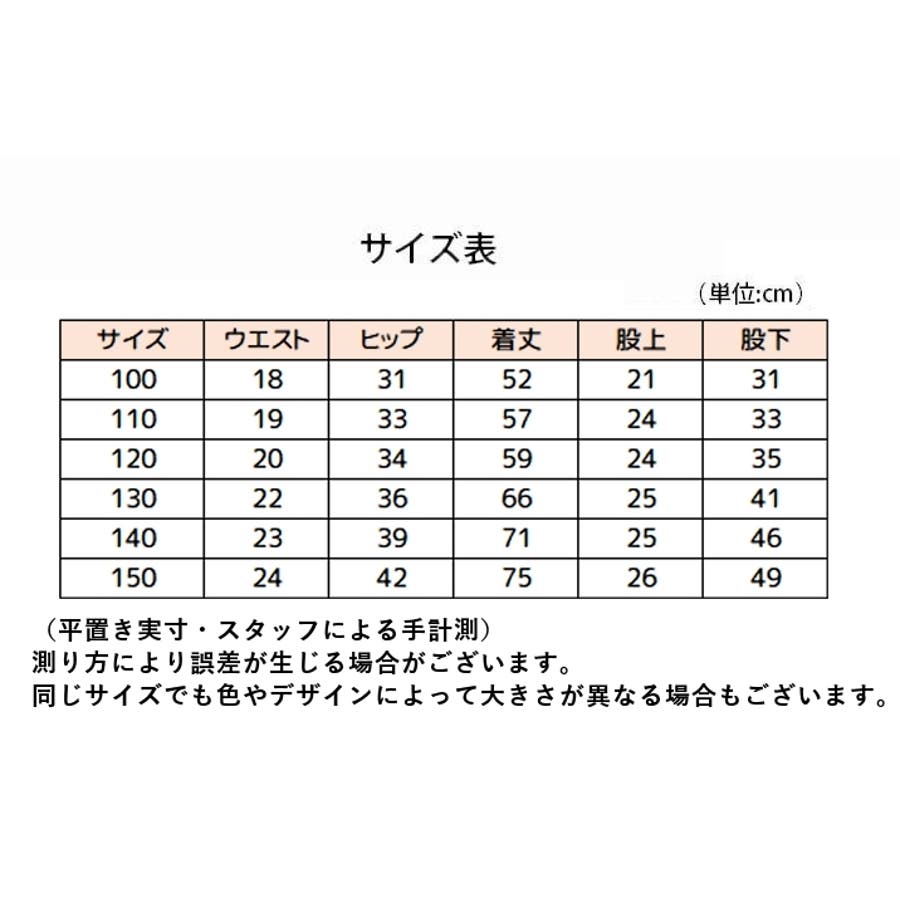 サイズ表

（単位:cm）

| サイズ | ウエスト | ヒップ | 着丈 | 股上 | 股下 |
|---|---|---|---|---|---|
| 100 | 18 | 31 | 52 | 21 | 31 |
| 110 | 19 | 33 | 57 | 24 | 33 |
| 120 | 20 | 34 | 59 | 24 | 35 |
| 130 | 22 | 36 | 66 | 25 | 41 |
| 140 | 23 | 39 | 71 | 25 | 46 |
| 150 | 24 | 42 | 75 | 26 | 49 |

（平置き実寸・スタッフによる手計測）
測り方により誤差が生じる場合がございます。
同じサイズでも色やデザインによって大きさが異なる場合もございます。